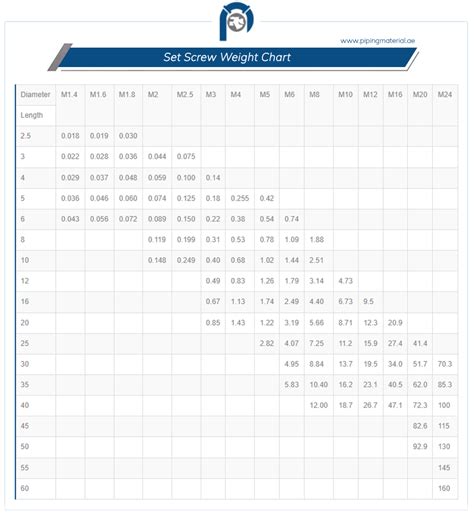 www.pipingmaterial.ae

Set Screw Weight Chart

| Diameter | M1.4 | M1.6 | M1.8 | M2 | M2.5 | M3 | M4 | M5 | M6 | M8 | M10 | M12 | M16 | M20 | M24 |
|---|---|---|---|---|---|---|---|---|---|---|---|---|---|---|---|
| Length | | | | | | | | | | | | | | | |
| 2.5 | 0.018 | 0.019 | 0.030 | | | | | | | | | | | | |
| 3 | 0.022 | 0.028 | 0.036 | 0.044 | 0.075 | | | | | | | | | | |
| 4 | 0.029 | 0.037 | 0.048 | 0.059 | 0.100 | 0.14 | | | | | | | | | |
| 5 | 0.036 | 0.046 | 0.060 | 0.074 | 0.125 | 0.18 | 0.255 | 0.42 | | | | | | | |
| 6 | 0.043 | 0.056 | 0.072 | 0.089 | 0.150 | 0.22 | 0.38 | 0.54 | 0.74 | | | | | | |
| 8 | | | | 0.119 | 0.199 | 0.31 | 0.53 | 0.78 | 1.09 | 1.88 | | | | | |
| 10 | | | | 0.148 | 0.249 | 0.40 | 0.68 | 1.02 | 1.44 | 2.51 | | | | | |
| 12 | | | | | | 0.49 | 0.83 | 1.26 | 1.79 | 3.14 | 4.73 | | | | |
| 16 | | | | | | 0.67 | 1.13 | 1.74 | 2.49 | 4.40 | 6.73 | 9.5 | | | |
| 20 | | | | | | 0.85 | 1.43 | 1.22 | 3.19 | 5.66 | 8.71 | 12.3 | 20.9 | | |
| 25 | | | | | | | | 2.82 | 4.07 | 7.25 | 11.2 | 15.9 | 27.4 | 41.4 | |
| 30 | | | | | | | | | 4.95 | 8.84 | 13.7 | 19.5 | 34.0 | 51.7 | 70.3 |
| 35 | | | | | | | | | 5.83 | 10.40 | 16.2 | 23.1 | 40.5 | 62.0 | 85.3 |
| 40 | | | | | | | | | | 12.00 | 18.7 | 26.7 | 47.1 | 72.3 | 100 |
| 45 | | | | | | | | | | | | | | 82.6 | 115 |
| 50 | | | | | | | | | | | | | | 92.9 | 130 |
| 55 | | | | | | | | | | | | | | | 145 |
| 60 | | | | | | | | | | | | | | | 160 |